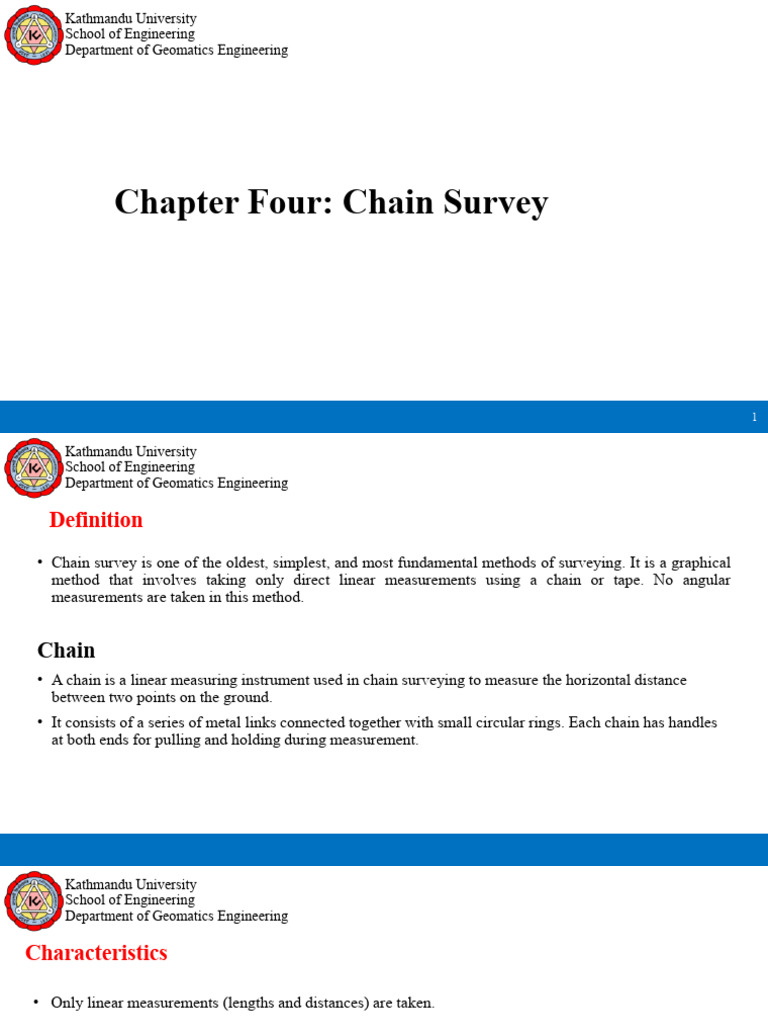 Kathmandu University
School of Engineering
Department of Geomatics Engineering

Chapter Four: Chain Survey

1

Kathmandu University
School of Engineering
Department of Geomatics Engineering

Definition

• Chain survey is one of the oldest, simplest, and most fundamental methods of surveying. It is a graphical method that involves taking only direct linear measurements using a chain or tape. No angular measurements are taken in this method.

Chain

• A chain is a linear measuring instrument used in chain surveying to measure the horizontal distance between two points on the ground.

• It consists of a series of metal links connected together with small circular rings. Each chain has handles at both ends for pulling and holding during measurement.

Kathmandu University
School of Engineering
Department of Geomatics Engineering

Characteristics

• Only linear measurements (lengths and distances) are taken.